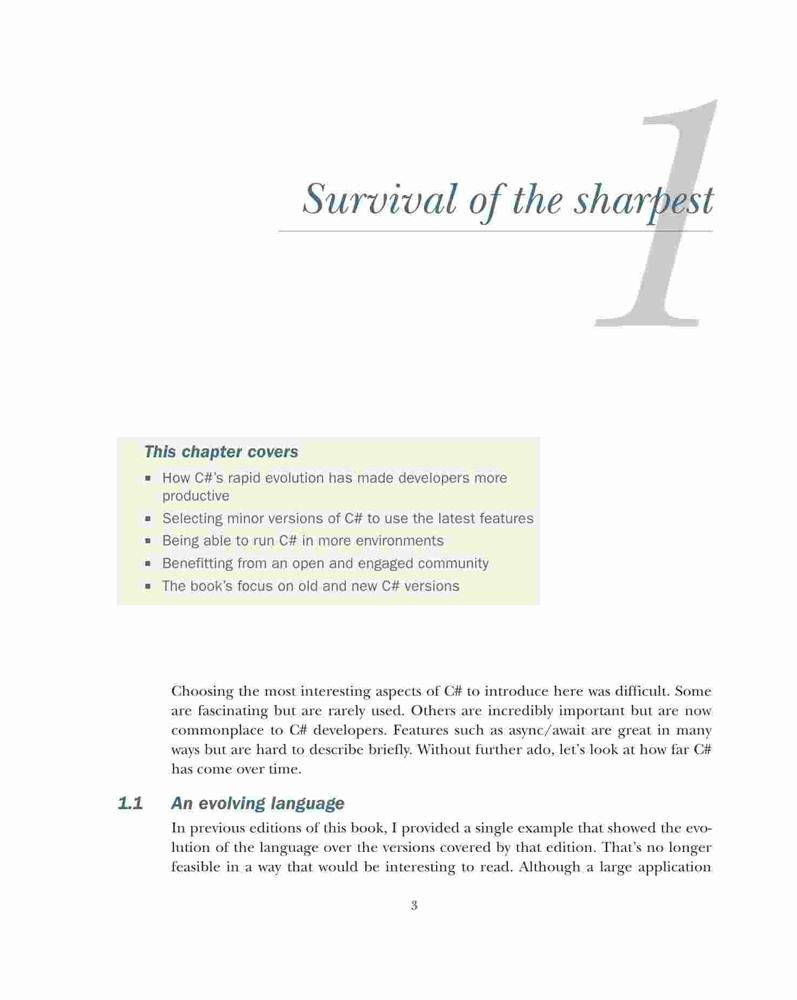 1

Survival of the sharpest

This chapter covers
- How C#'s rapid evolution has made developers more productive
- Selecting minor versions of C# to use the latest features
- Being able to run C# in more environments
- Benefitting from an open and engaged community
- The book's focus on old and new C# versions

Choosing the most interesting aspects of C# to introduce here was difficult. Some are fascinating but are rarely used. Others are incredibly important but are now commonplace to C# developers. Features such as async/await are great in many ways but are hard to describe briefly. Without further ado, let's look at how far C# has come over time.

1.1 An evolving language

In previous editions of this book, I provided a single example that showed the evolution of the language over the versions covered by that edition. That's no longer feasible in a way that would be interesting to read. Although a large application

3